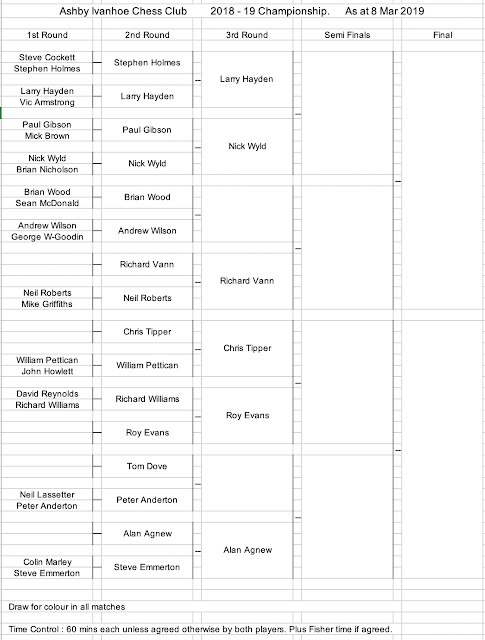 Ashby Ivanhoe Chess Club 2018 - 19 Championship. As at 8 Mar 2019

| 1st Round | 2nd Round | 3rd Round | Semi Finals | Final |
|---|---|---|---|---|
| Steve Cockett<br>Stephen Holmes | Stephen Holmes | Larry Hayden | | |
| Larry Hayden<br>Vic Armstrong | Larry Hayden | | | |
| Paul Gibson<br>Mick Brown | Paul Gibson | Nick Wyld | | |
| Nick Wyld<br>Brian Nicholson | Nick Wyld | | | |
| Brian Wood<br>Sean McDonald | Brian Wood | | | |
| Andrew Wilson<br>George W-Goodin | Andrew Wilson | | | |
| | Richard Vann | Richard Vann | | |
| Neil Roberts<br>Mike Griffiths | Neil Roberts | | | |
| | Chris Tipper | Chris Tipper | | |
| William Pettican<br>John Howlett | William Pettican | | | |
| David Reynolds<br>Richard Williams | Richard Williams | Roy Evans | | |
| | Roy Evans | | | |
| | Tom Dove | | | |
| Neil Lassetter<br>Peter Anderton | Peter Anderton | | | |
| | Alan Agnew | Alan Agnew | | |
| Colin Marley<br>Steve Emmerton | Steve Emmerton | | | |

Draw for colour in all matches

Time Control : 60 mins each unless agreed otherwise by both players. Plus Fisher time if agreed.